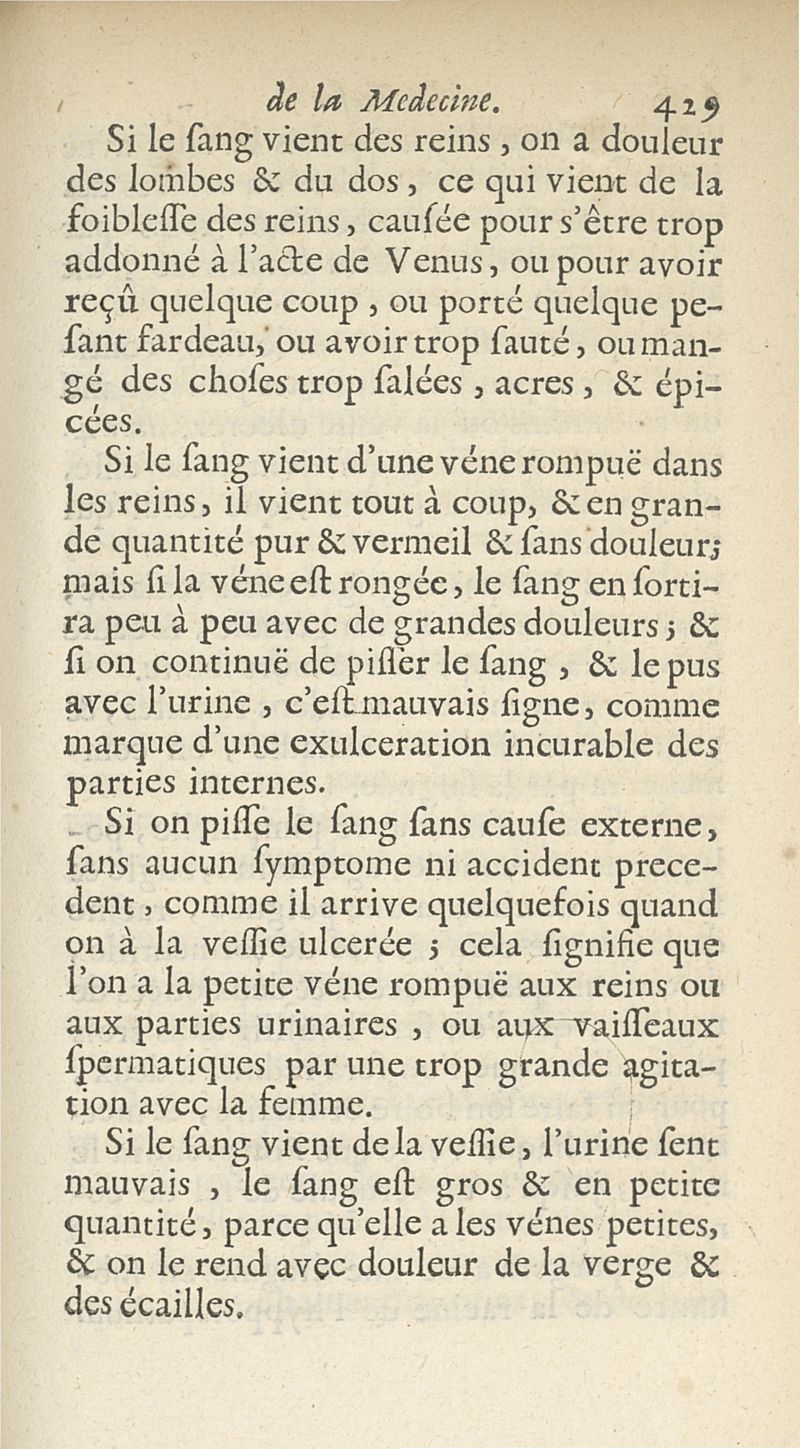 de la Medecine. 429

Si le ſang vient des reins, on a douleur des lombes & du dos, ce qui vient de la foibleſſe des reins, cauſée pour s'être trop addonné à l'acte de Venus, ou pour avoir reçû quelque coup, ou porté quelque peſant fardeau, ou avoir trop ſauté, ou mangé des choſes trop ſalées, acres, & épicées.

Si le ſang vient d'une véne rompuë dans les reins, il vient tout à coup, & en grande quantité pur & vermeil & ſans douleur; mais ſi la véne eſt rongée, le ſang en ſortira peu à peu avec de grandes douleurs; & ſi on continuë de piſſer le ſang, & le pus avec l'urine, c'eſt mauvais ſigne, comme marque d'une exulceration incurable des parties internes.

Si on piſſe le ſang ſans cauſe externe, ſans aucun ſymptome ni accident precedent, comme il arrive quelquefois quand on à la veſſie ulcerée; cela ſignifie que l'on a la petite véne rompuë aux reins ou aux parties urinaires, ou aux vaiſſeaux ſpermatiques par une trop grande agitation avec la femme.

Si le ſang vient de la veſſie, l'urine ſent mauvais, le ſang eſt gros & en petite quantité, parce qu'elle a les vénes petites, & on le rend avec douleur de la verge & des écailles.